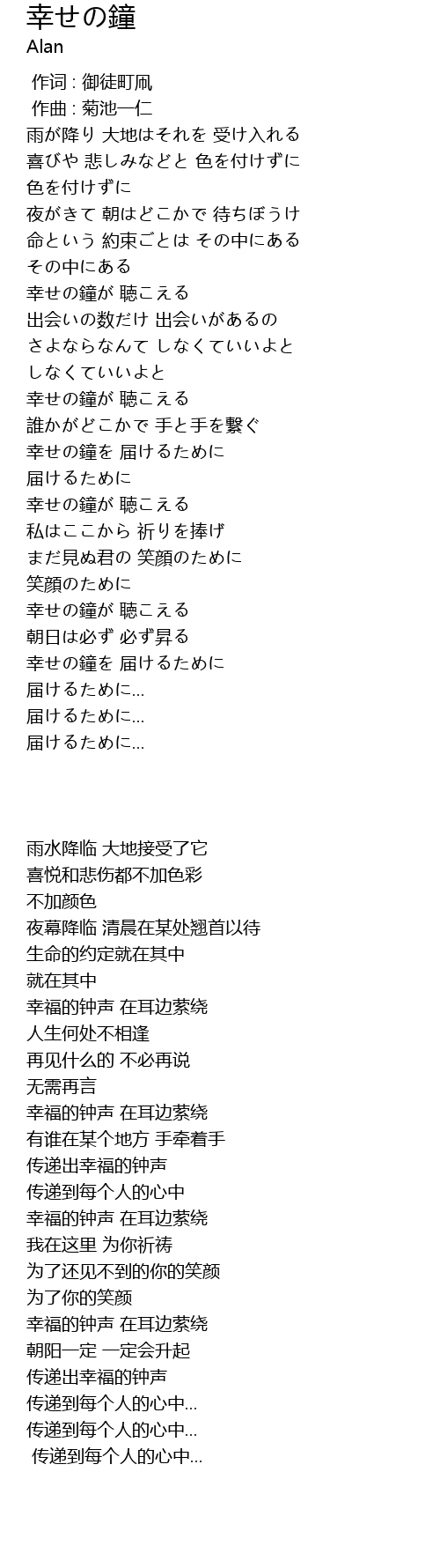 幸せの鐘
Alan

作词 : 御徒町凧
作曲 : 菊池一仁
雨が降り 大地はそれを 受け入れる
喜びや 悲しみなどと 色を付けずに
色を付けずに
夜がきて 朝はどこかで 待ちぼうけ
命という 約束ごとは その中にある
その中にある
幸せの鐘が 聴こえる
出会いの数だけ 出会いがあるの
さよならなんて しなくていいよと
しなくていいよと
幸せの鐘が 聴こえる
誰かがどこかで 手と手を繋ぐ
幸せの鐘を 届けるために
届けるために
幸せの鐘が 聴こえる
私はここから 祈りを捧げ
まだ見ぬ君の 笑顔のために
笑顔のために
幸せの鐘が 聴こえる
朝日は必ず 必ず昇る
幸せの鐘を 届けるために
届けるために...
届けるために...
届けるために...

雨水降临 大地接受了它
喜悦和悲伤都不加色彩
不加颜色
夜幕降临 清晨在某处翘首以待
生命的约定就在其中
就在其中
幸福的钟声 在耳边萦绕
人生何处不相逢
再见什么的 不必再说
无需再言
幸福的钟声 在耳边萦绕
有谁在某个地方 手牵着手
传递出幸福的钟声
传递到每个人的心中
幸福的钟声 在耳边萦绕
我在这里 为你祈祷
为了还见不到的你的笑颜
为了你的笑颜
幸福的钟声 在耳边萦绕
朝阳一定 一定会升起
传递出幸福的钟声
传递到每个人的心中...
传递到每个人的心中...
传递到每个人的心中...